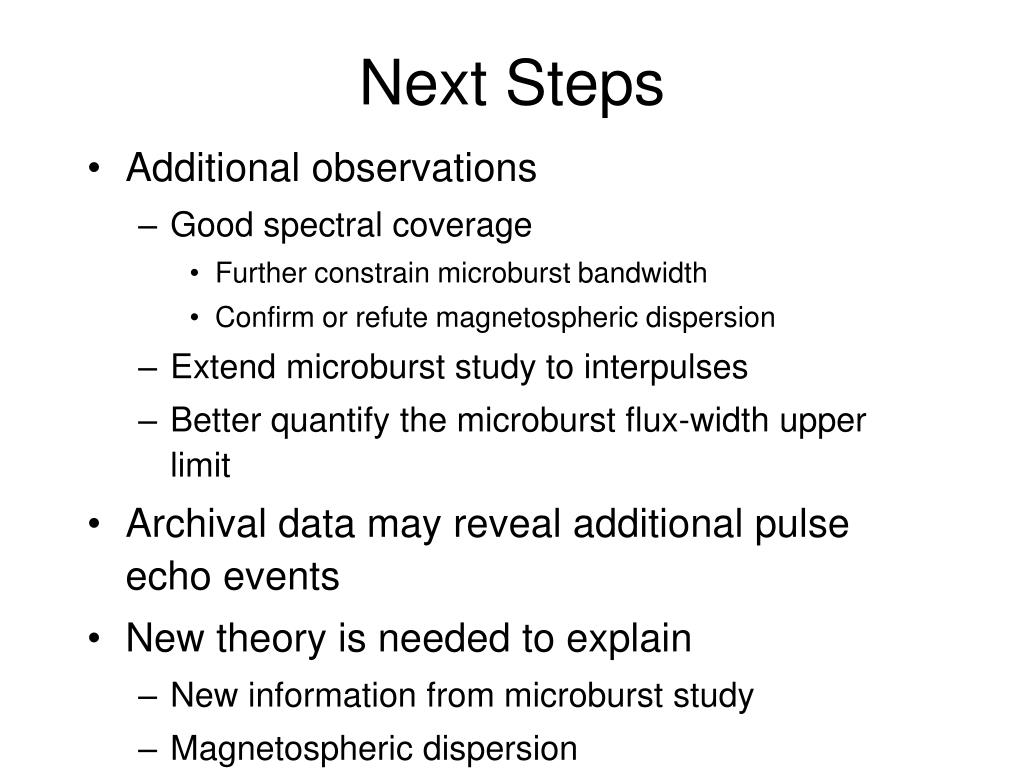 Next Steps

• Additional observations
– Good spectral coverage
• Further constrain microburst bandwidth
• Confirm or refute magnetospheric dispersion
– Extend microburst study to interpulses
– Better quantify the microburst flux-width upper limit
• Archival data may reveal additional pulse echo events
• New theory is needed to explain
– New information from microburst study
– Magnetospheric dispersion